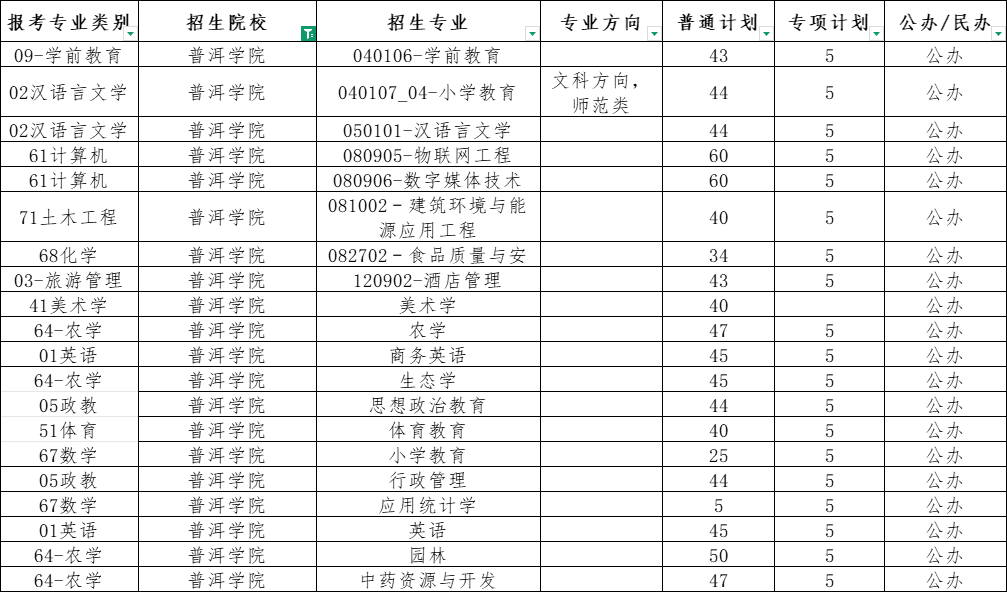 | 报考专业类别 | 招生院校 | 招生专业 | 专业方向 | 普通计划 | 专项计划 | 公办/民办 |
|---|---|---|---|---|---|---|
| 09-学前教育 | 普洱学院 | 040106-学前教育 | | 43 | 5 | 公办 |
| 02汉语言文学 | 普洱学院 | 040107_04-小学教育 | 文科方向，师范类 | 44 | 5 | 公办 |
| 02汉语言文学 | 普洱学院 | 050101-汉语言文学 | | 44 | 5 | 公办 |
| 61计算机 | 普洱学院 | 080905-物联网工程 | | 60 | 5 | 公办 |
| 61计算机 | 普洱学院 | 080906-数字媒体技术 | | 60 | 5 | 公办 |
| 71土木工程 | 普洱学院 | 081002 - 建筑环境与能源应用工程 | | 40 | 5 | 公办 |
| 68化学 | 普洱学院 | 082702 - 食品质量与安 | | 34 | 5 | 公办 |
| 03-旅游管理 | 普洱学院 | 120902-酒店管理 | | 43 | 5 | 公办 |
| 41美术学 | 普洱学院 | 美术学 | | 40 | | 公办 |
| 64-农学 | 普洱学院 | 农学 | | 47 | 5 | 公办 |
| 01英语 | 普洱学院 | 商务英语 | | 45 | 5 | 公办 |
| 64-农学 | 普洱学院 | 生态学 | | 45 | 5 | 公办 |
| 05政教 | 普洱学院 | 思想政治教育 | | 44 | 5 | 公办 |
| 51体育 | 普洱学院 | 体育教育 | | 40 | 5 | 公办 |
| 67数学 | 普洱学院 | 小学教育 | | 25 | 5 | 公办 |
| 05政教 | 普洱学院 | 行政管理 | | 44 | 5 | 公办 |
| 67数学 | 普洱学院 | 应用统计学 | | 5 | 5 | 公办 |
| 01英语 | 普洱学院 | 英语 | | 45 | 5 | 公办 |
| 64-农学 | 普洱学院 | 园林 | | 50 | 5 | 公办 |
| 64-农学 | 普洱学院 | 中药资源与开发 | | 47 | 5 | 公办 |